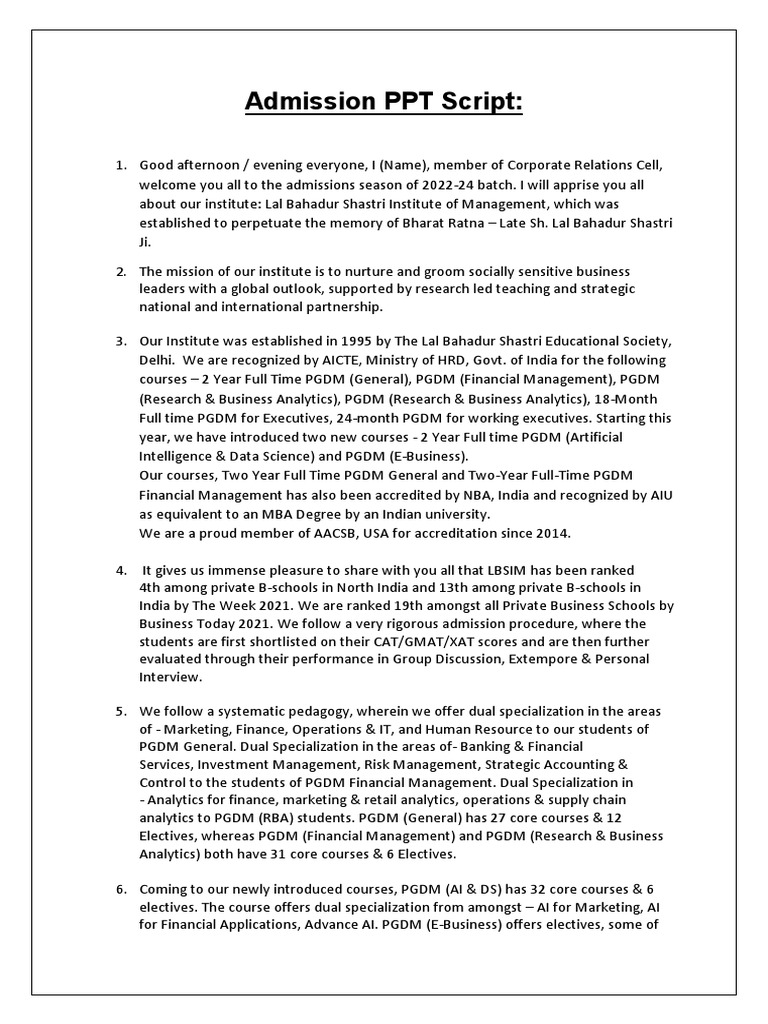 Admission PPT Script:

1. Good afternoon / evening everyone, I (Name), member of Corporate Relations Cell, welcome you all to the admissions season of 2022-24 batch. I will apprise you all about our institute: Lal Bahadur Shastri Institute of Management, which was established to perpetuate the memory of Bharat Ratna – Late Sh. Lal Bahadur Shastri Ji.

2. The mission of our institute is to nurture and groom socially sensitive business leaders with a global outlook, supported by research led teaching and strategic national and international partnership.

3. Our Institute was established in 1995 by The Lal Bahadur Shastri Educational Society, Delhi. We are recognized by AICTE, Ministry of HRD, Govt. of India for the following courses – 2 Year Full Time PGDM (General), PGDM (Financial Management), PGDM (Research & Business Analytics), PGDM (Research & Business Analytics), 18-Month Full time PGDM for Executives, 24-month PGDM for working executives. Starting this year, we have introduced two new courses - 2 Year Full time PGDM (Artificial Intelligence & Data Science) and PGDM (E-Business).
Our courses, Two Year Full Time PGDM General and Two-Year Full-Time PGDM Financial Management has also been accredited by NBA, India and recognized by AIU as equivalent to an MBA Degree by an Indian university.
We are a proud member of AACSB, USA for accreditation since 2014.

4. It gives us immense pleasure to share with you all that LBSIM has been ranked 4th among private B-schools in North India and 13th among private B-schools in India by The Week 2021. We are ranked 19th amongst all Private Business Schools by Business Today 2021. We follow a very rigorous admission procedure, where the students are first shortlisted on their CAT/GMAT/XAT scores and are then further evaluated through their performance in Group Discussion, Extempore & Personal Interview.

5. We follow a systematic pedagogy, wherein we offer dual specialization in the areas of - Marketing, Finance, Operations & IT, and Human Resource to our students of PGDM General. Dual Specialization in the areas of- Banking & Financial Services, Investment Management, Risk Management, Strategic Accounting & Control to the students of PGDM Financial Management. Dual Specialization in - Analytics for finance, marketing & retail analytics, operations & supply chain analytics to PGDM (RBA) students. PGDM (General) has 27 core courses & 12 Electives, whereas PGDM (Financial Management) and PGDM (Research & Business Analytics) both have 31 core courses & 6 Electives.

6. Coming to our newly introduced courses, PGDM (AI & DS) has 32 core courses & 6 electives. The course offers dual specialization from amongst – AI for Marketing, AI for Financial Applications, Advance AI. PGDM (E-Business) offers electives, some of